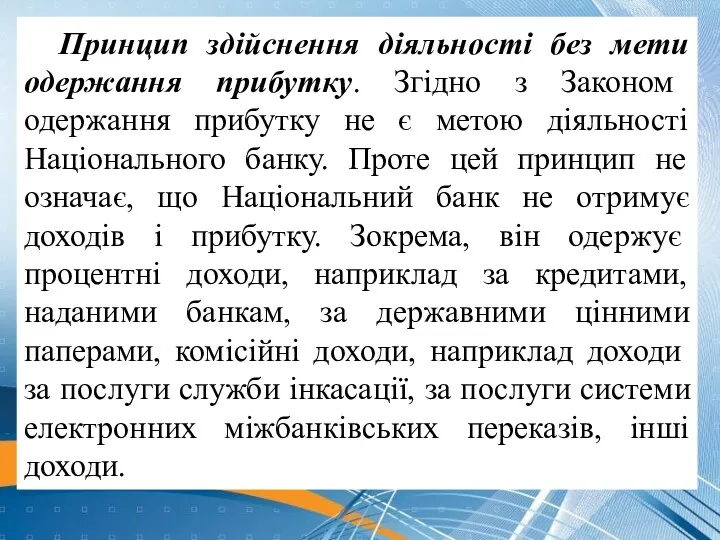 Принцип здійснення діяльності без мети одержання прибутку. Згідно з Законом одержання прибутку не є метою діяльності Національного банку. Проте цей принцип не означає, що Національний банк не отримує доходів і прибутку. Зокрема, він одержує процентні доходи, наприклад за кредитами, наданими банкам, за державними цінними паперами, комісійні доходи, наприклад доходи за послуги служби інкасації, за послуги системи електронних міжбанківських переказів, інші доходи.